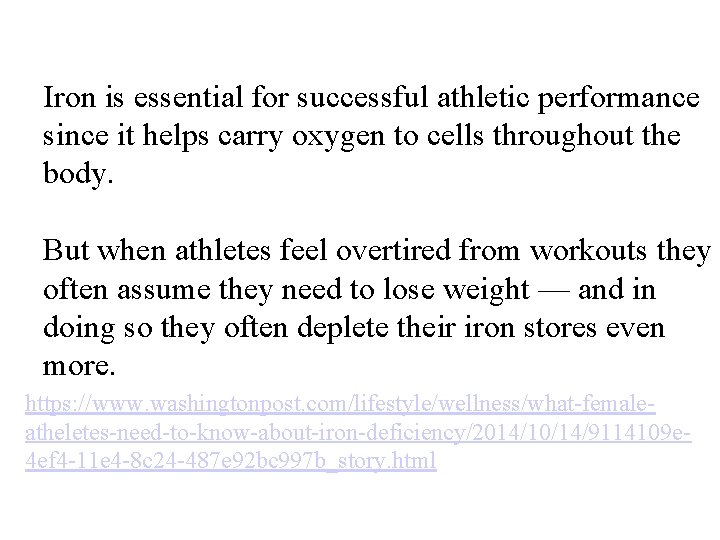 Iron is essential for successful athletic performance since it helps carry oxygen to cells throughout the body.

But when athletes feel overtired from workouts they often assume they need to lose weight — and in doing so they often deplete their iron stores even more.

https://www.washingtonpost.com/lifestyle/wellness/what-female-atheletes-need-to-know-about-iron-deficiency/2014/10/14/9114109e-4ef4-11e4-8c24-487e92bc997b_story.html